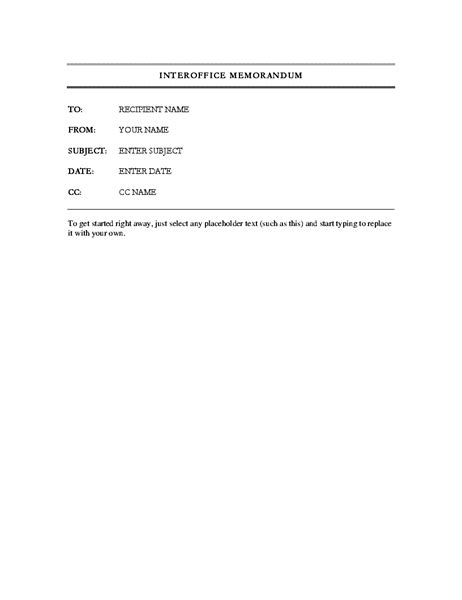 INTEROFFICE MEMORANDUM

TO: RECIPIENT NAME

FROM: YOUR NAME

SUBJECT: ENTER SUBJECT

DATE: ENTER DATE

CC: CC NAME

To get started right away, just select any placeholder text (such as this) and start typing to replace it with your own.